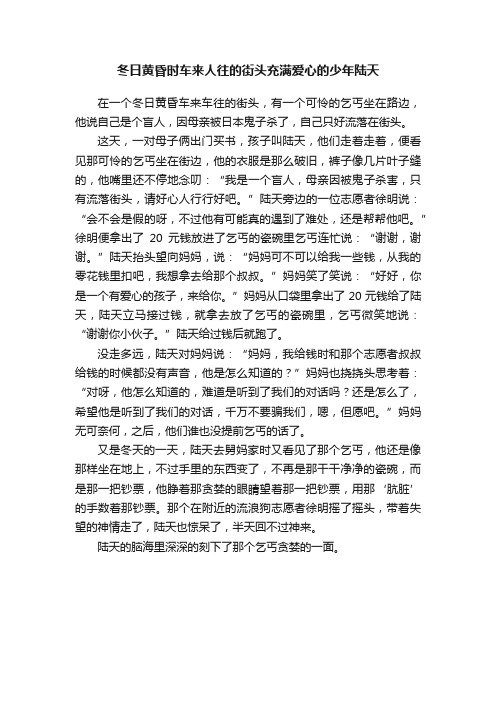 冬日黄昏时车来人往的街头充满爱心的少年陆天

在一个冬日黄昏车来车往的街头，有一个可怜的乞丐坐在路边，他说自己是个盲人，因母亲被日本鬼子杀了，自己只好流落在街头。

这天，一对母子俩出门买书，孩子叫陆天，他们走着走着，便看见那可怜的乞丐坐在街边，他的衣服是那么破旧，裤子像几片叶子缝的，他嘴里还不停地念叨：“我是一个盲人，母亲因被鬼子杀害，只有流落街头，请好心人行行好吧。”陆天旁边的一位志愿者徐明说：“会不会是假的呀，不过他有可能真的遇到了难处，还是帮帮他吧。”徐明便拿出了 20 元钱放进了乞丐的瓷碗里乞丐连忙说：“谢谢，谢谢。”陆天抬头望向妈妈，说：“妈妈可不可以给我一些钱，从我的零花钱里扣吧，我想拿去给那个叔叔。”妈妈笑了笑说：“好好，你是一个有爱心的孩子，来给你。”妈妈从口袋里拿出了 20 元钱给了陆天，陆天立马接过钱，就拿去放了乞丐的瓷碗里，乞丐微笑地说：“谢谢你小伙子。”陆天给过钱后就跑了。

没走多远，陆天对妈妈说：“妈妈，我给钱时和那个志愿者叔叔给钱的时候都没有声音，他是怎么知道的？”妈妈也挠挠头思考着：“对呀，他怎么知道的，难道是听到了我们的对话吗？还是怎么了，希望他是听到了我们的对话，千万不要骗我们，嗯，但愿吧。”妈妈无可奈何，之后，他们谁也没提前乞丐的话了。

又是冬天的一天，陆天去舅妈家时又看见了那个乞丐，他还是像那样坐在地上，不过手里的东西变了，不再是那干干净净的瓷碗，而是那一把钞票，他睁着那贪婪的眼睛望着那一把钞票，用那‘肮脏’的手数着那钞票。那个在附近的流浪狗志愿者徐明摇了摇头，带着失望的神情走了，陆天也惊呆了，半天回不过神来。

陆天的脑海里深深的刻下了那个乞丐贪婪的一面。